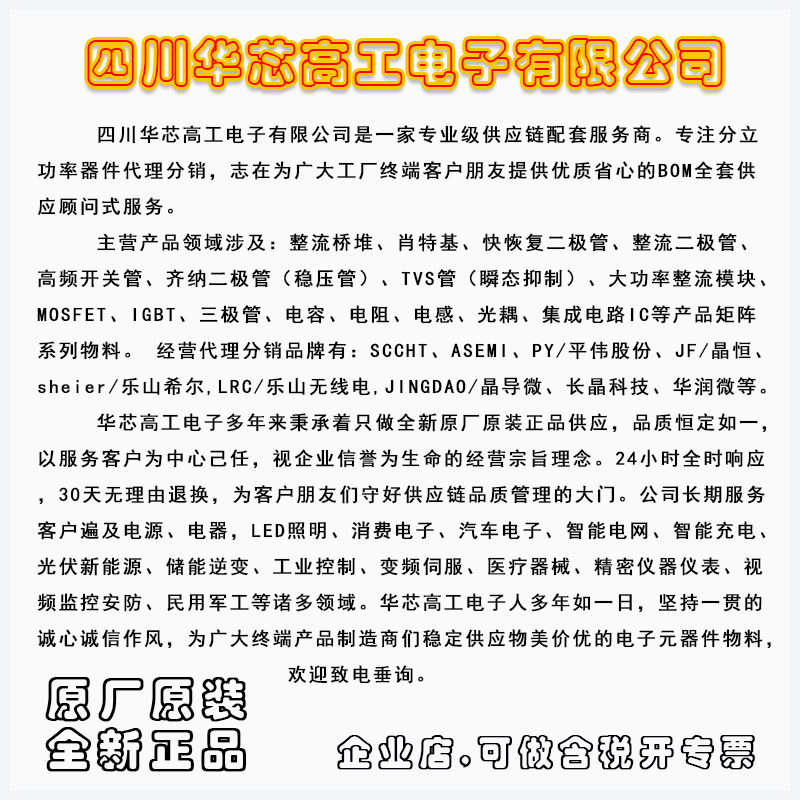 四川华芯高工电子有限公司

四川华芯高工电子有限公司是一家专业级供应链配套服务商。专注分立功率器件代理分销，志在为广大工厂终端客户朋友提供优质省心的BOM全套供应顾问式服务。

主营产品领域涉及：整流桥堆、肖特基、快恢复二极管、整流二极管、高频开关管、齐纳二极管（稳压管）、TVS管（瞬态抑制）、大功率整流模块、MOSFET、IGBT、三极管、电容、电阻、电感、光耦、集成电路IC等产品矩阵系列物料。 经营代理分销品牌有：SCCHT、ASEMI、PY/平伟股份、JF/晶恒、sheier/乐山希尔,LRC/乐山无线电,JINGDAO/晶导微、长晶科技、华润微等。

华芯高工电子多年来秉承着只做全新原厂原装正品供应，品质恒定如一，以服务客户为中心己任，视企业信誉为生命的经营宗旨理念。24小时全时响应，30天无理由退换，为客户朋友们守好供应链品质管理的大门。公司长期服务客户遍及电源、电器，LED照明、消费电子、汽车电子、智能电网、智能充电、光伏新能源、储能逆变、工业控制、变频伺服、医疗器械、精密仪器仪表、视频监控安防、民用军工等诸多领域。华芯高工电子人多年如一日，坚持一贯的诚心诚信作风，为广大终端产品制造商们稳定供应物美价优的电子元器件物料，欢迎致电垂询。

原厂原装
全新正品

企业店，可做含税开专票